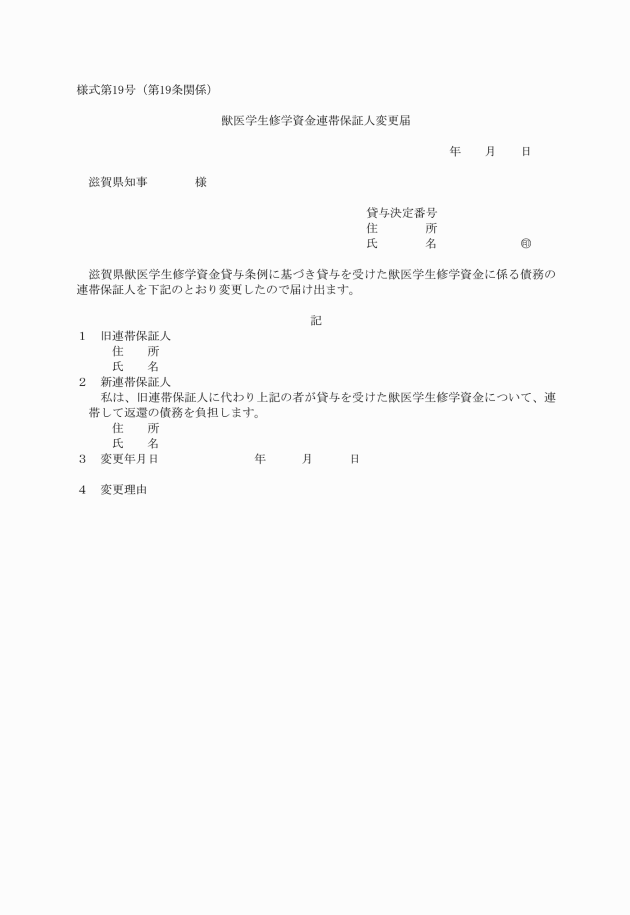 様式第19号（第19条関係）

獣医学生修学資金連帯保証人変更届

年　月　日

滋賀県知事　　　様

貸与決定番号
住　　所
氏　　名　　　　㊞

滋賀県獣医学生修学資金貸与条例に基づき貸与を受けた獣医学生修学資金に係る債務の連帯保証人を下記のとおり変更したので届け出ます。

記

1　旧連帯保証人
住　所
氏　名
2　新連帯保証人
私は、旧連帯保証人に代わり上記の者が貸与を受けた獣医学生修学資金について、連帯して返還の債務を負担します。
住　所
氏　名
3　変更年月日　　　年　月　日

4　変更理由